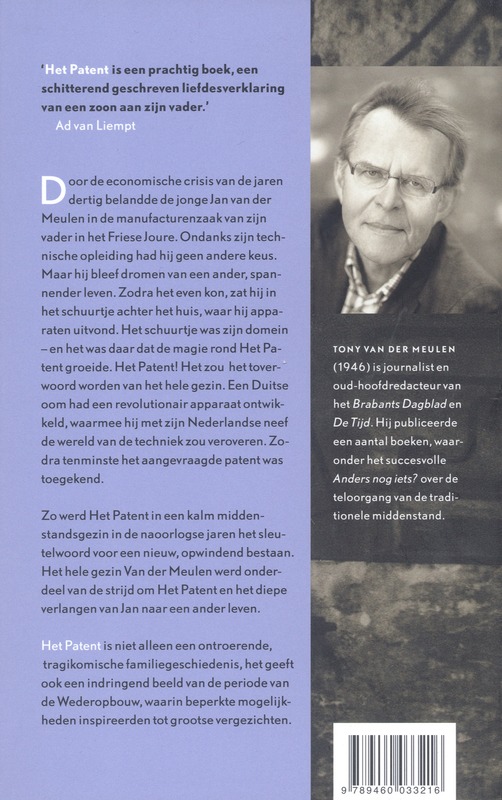 'Het Patent is een prachtig boek, een schitterend geschreven liefdesverklaring van een zoon aan zijn vader.'
Ad van Liempt

Door de economische crisis van de jaren dertig belandde de jonge Jan van der Meulen in de manufacturenzaak van zijn vader in het Friese Joure. Ondanks zijn technische opleiding had hij geen andere keus. Maar hij bleef dromen van een ander, spannender leven. Zodra het even kon, zat hij in het schuurtje achter het huis, waar hij apparaten uitvond. Het schuurtje was zijn domein – en het was daar dat de magie rond Het Patent groeide. Het Patent! Het zou het toverwoord worden van het hele gezin. Een Duitse oom had een revolutionair apparaat ontwikkeld, waarmee hij met zijn Nederlandse neef de wereld van de techniek zou veroveren. Zodra tenminste het aangevraagde patent was toegekend.

Zo werd Het Patent in een kalm middenstandsgezin in de naoorlogse jaren het sleutelwoord voor een nieuw, opwindend bestaan. Het hele gezin Van der Meulen werd onderdeel van de strijd om Het Patent en het diepe verlangen van Jan naar een ander leven.

Het Patent is niet alleen een ontroerende, tragikomische familiegeschiedenis, het geeft ook een indringend beeld van de periode van de Wederopbouw, waarin beperkte mogelijkheden inspireerden tot grootse vergezichten.

TONY VAN DER MEULEN (1946) is journalist en oud-hoofdredacteur van het Brabants Dagblad en De Tijd. Hij publiceerde een aantal boeken, waaronder het succesvolle Anders nog iets? over de teloorgang van de traditionele middenstand.

9 789460 033216